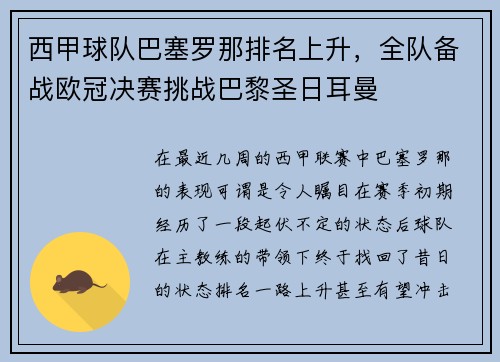 西甲球队巴塞罗那排名上升，全队备战欧冠决赛挑战巴黎圣日耳曼

在最近几周的西甲联赛中巴塞罗那的表现可谓是令人瞩目在赛季初期经历了一段起伏不定的状态后球队在主教练的带领下终于找回了昔日的状态排名一路上升甚至有望冲击